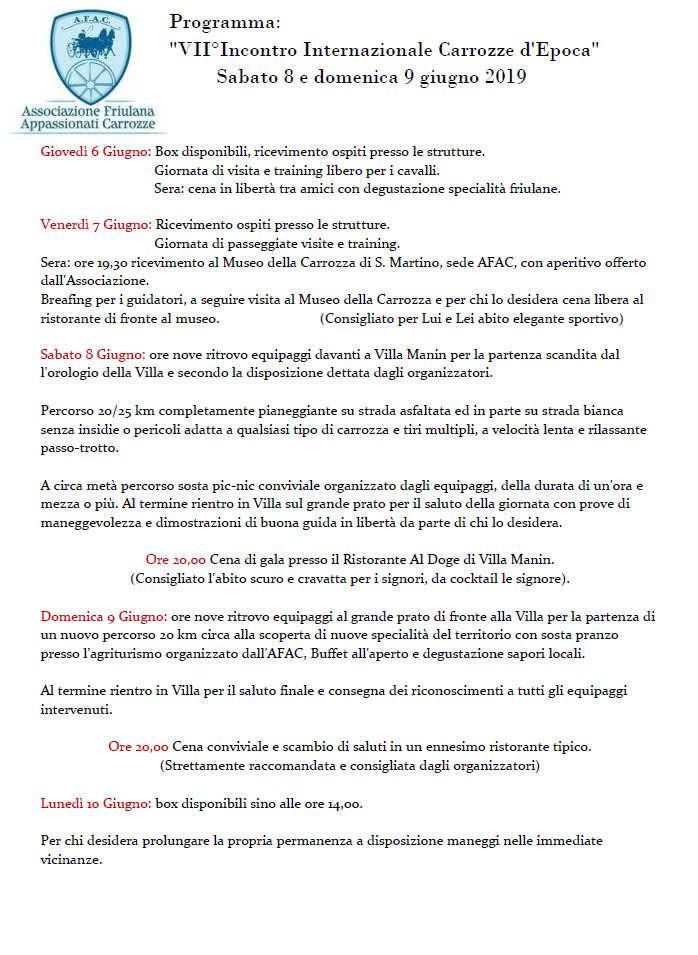 A.F.A.C.

Associazione Friulana Appassionati Carrozze

Programma:
"VII°Incontro Internazionale Carrozze d'Epoca"
Sabato 8 e domenica 9 giugno 2019

Giovedì 6 Giugno: Box disponibili, ricevimento ospiti presso le strutture.
Giornata di visita e training libero per i cavalli.
Sera: cena in libertà tra amici con degustazione specialità friulane.

Venerdì 7 Giugno: Ricevimento ospiti presso le strutture.
Giornata di passeggiate visite e training.
Sera: ore 19,30 ricevimento al Museo della Carrozza di S. Martino, sede AFAC, con aperitivo offerto dall'Associazione.
Breafing per i guidatori, a seguire visita al Museo della Carrozza e per chi lo desidera cena libera al ristorante di fronte al museo. (Consigliato per Lui e Lei abito elegante sportivo)

Sabato 8 Giugno: ore nove ritrovo equipaggi davanti a Villa Manin per la partenza scandita dal l'orologio della Villa e secondo la disposizione dettata dagli organizzatori.

Percorso 20/25 km completamente pianeggiante su strada asfaltata ed in parte su strada bianca senza insidie o pericoli adatta a qualsiasi tipo di carrozza e tiri multipli, a velocità lenta e rilassante passo-trotto.

A circa metà percorso sosta pic-nic conviviale organizzato dagli equipaggi, della durata di un'ora e mezza o più. Al termine rientro in Villa sul grande prato per il saluto della giornata con prove di maneggevolezza e dimostrazioni di buona guida in libertà da parte di chi lo desidera.

Ore 20,00 Cena di gala presso il Ristorante Al Doge di Villa Manin.
(Consigliato l'abito scuro e cravatta per i signori, da cocktail le signore).

Domenica 9 Giugno: ore nove ritrovo equipaggi al grande prato di fronte alla Villa per la partenza di un nuovo percorso 20 km circa alla scoperta di nuove specialità del territorio con sosta pranzo presso l'agriturismo organizzato dall'AFAC, Buffet all'aperto e degustazione sapori locali.

Al termine rientro in Villa per il saluto finale e consegna dei riconoscimenti a tutti gli equipaggi intervenuti.

Ore 20,00 Cena conviviale e scambio di saluti in un ennesimo ristorante tipico.
(Strettamente raccomandata e consigliata dagli organizzatori)

Lunedì 10 Giugno: box disponibili sino alle ore 14,00.

Per chi desidera prolungare la propria permanenza a disposizione maneggi nelle immediate vicinanze.